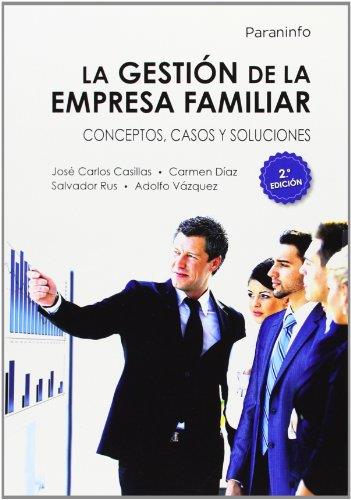 Paraninfo

LA GESTIÓN DE LA EMPRESA FAMILIAR

CONCEPTOS, CASOS Y SOLUCIONES

José Carlos Casillas • Carmen Díaz
Salvador Rus • Adolfo Vázquez

2.ª EDICIÓN